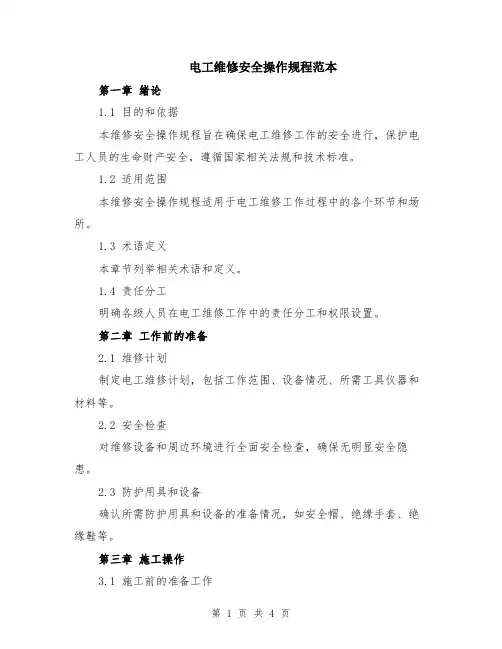 电工维修安全操作规程范本

第一章 绪论

1.1 目的和依据

本维修安全操作规程旨在确保电工维修工作的安全进行，保护电工人员的生命财产安全，遵循国家相关法规和技术标准。

1.2 适用范围

本维修安全操作规程适用于电工维修工作过程中的各个环节和场所。

1.3 术语定义

本章节列举相关术语和定义。

1.4 责任分工

明确各级人员在电工维修工作中的责任分工和权限设置。

第二章 工作前的准备

2.1 维修计划

制定电工维修计划，包括工作范围、设备情况、所需工具仪器和材料等。

2.2 安全检查

对维修设备和周边环境进行全面安全检查，确保无明显安全隐患。

2.3 防护用具和设备

确认所需防护用具和设备的准备情况，如安全帽、绝缘手套、绝缘鞋等。

第三章 施工操作

3.1 施工前的准备工作

第 1 页 共 4 页